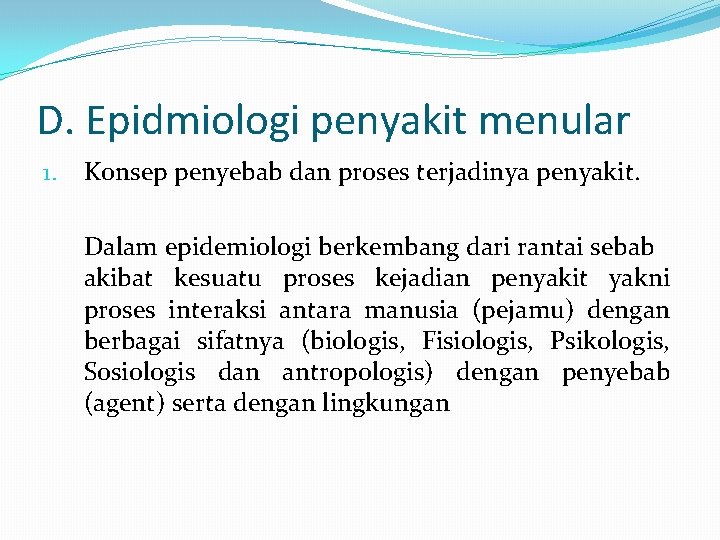 D. Epidmiologi penyakit menular

1. Konsep penyebab dan proses terjadinya penyakit.

Dalam epidemiologi berkembang dari rantai sebab akibat kesuatu proses kejadian penyakit yakni proses interaksi antara manusia (pejamu) dengan berbagai sifatnya (biologis, Fisiologis, Psikologis, Sosiologis dan antropologis) dengan penyebab (agent) serta dengan lingkungan